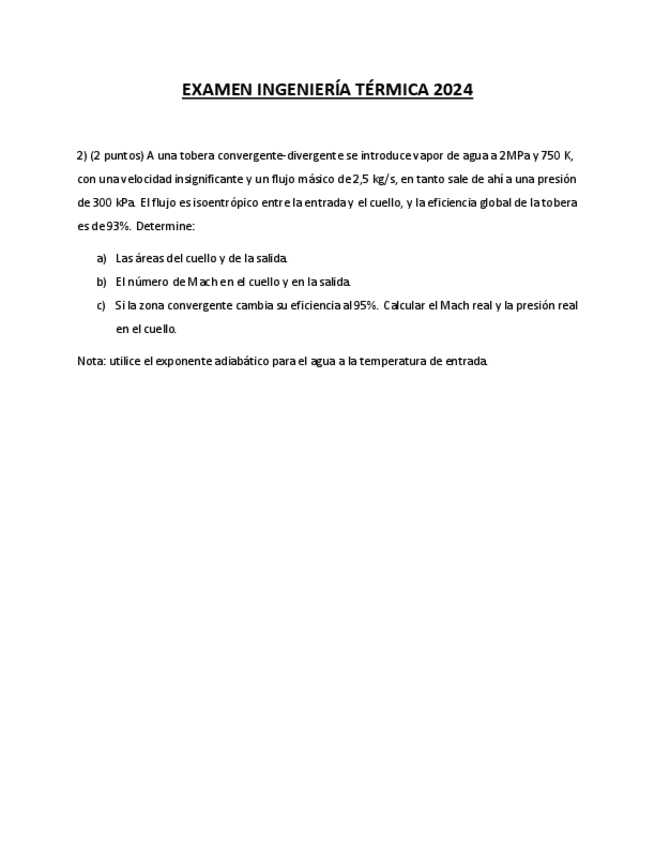 EXAMEN INGENIERÍA TÉRMICA 2024

2) (2 puntos) A una tobera convergente-divergente se introduce vapor de agua a 2MPa y 750 K, con una velocidad insignificante y un flujo másico de 2,5 kg/s, en tanto sale de ahí a una presión de 300 kPa. El flujo es isoentrópico entre la entrada y el cuello, y la eficiencia global de la tobera es de 93%. Determine:

a) Las áreas del cuello y de la salida.
b) El número de Mach en el cuello y en la salida.
c) Si la zona convergente cambia su eficiencia al 95%. Calcular el Mach real y la presión real en el cuello.

Nota: utilice el exponente adiabático para el agua a la temperatura de entrada.